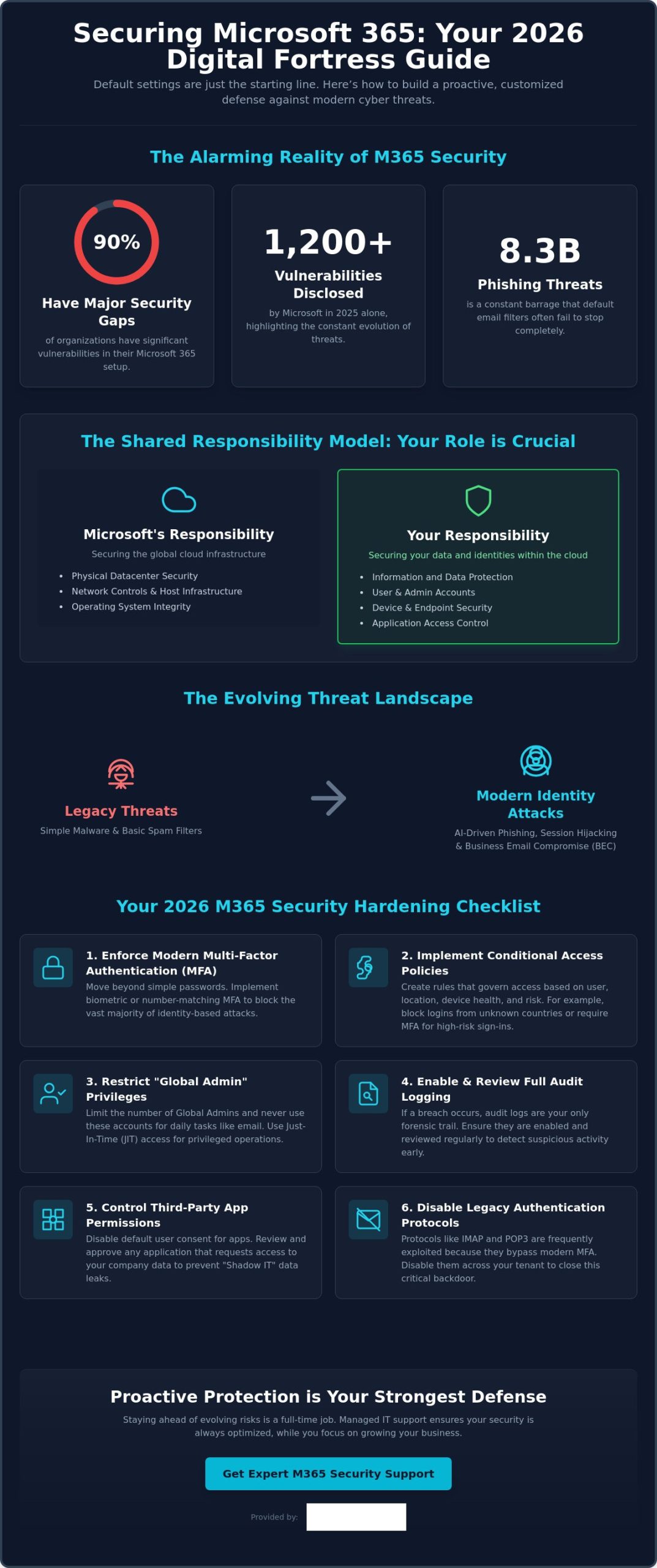 Securing Microsoft 365: Your 2026 Digital Fortress Guide

Default settings are just the starting line. Here's how to build a proactive, customized defense against modern cyber threats.

The Alarming Reality of M365 Security

90%
Have Major Security Gaps
of organizations have significant vulnerabilities in their Microsoft 365 setup.

1,200+
Vulnerabilities Disclosed
by Microsoft in 2025 alone, highlighting the constant evolution of threats.

8.3B
Phishing Threats
is a constant barrage that default email filters often fail to stop completely.

The Shared Responsibility Model: Your Role is Crucial

Microsoft's Responsibility
Securing the global cloud infrastructure
- Physical Datacenter Security
- Network Controls & Host Infrastructure
- Operating System Integrity

Your Responsibility
Securing your data and identities within the cloud
- Information and Data Protection
- User & Admin Accounts
- Device & Endpoint Security
- Application Access Control

The Evolving Threat Landscape

Legacy Threats
Simple Malware & Basic Spam Filters

Modern Identity Attacks
AI-Driven Phishing, Session Hijacking & Business Email Compromise (BEC)

Your 2026 M365 Security Hardening Checklist

1. Enforce Modern Multi-Factor Authentication (MFA)
Move beyond simple passwords. Implement biometric or number-matching MFA to block the vast majority of identity-based attacks.

2. Implement Conditional Access Policies
Create rules that govern access based on user, location, device health, and risk. For example, block logins from unknown countries or require MFA for high-risk sign-ins.

3. Restrict "Global Admin" Privileges
Limit the number of Global Admins and never use these accounts for daily tasks like email. Use Just-In-Time (JIT) access for privileged operations.

4. Enable & Review Full Audit Logging
If a breach occurs, audit logs are your only forensic trail. Ensure they are enabled and reviewed regularly to detect suspicious activity early.

5. Control Third-Party App Permissions
Disable default user consent for apps. Review and approve any application that requests access to your company data to prevent "Shadow IT" data leaks.

6. Disable Legacy Authentication Protocols
Protocols like IMAP and POP3 are frequently exploited because they bypass modern MFA. Disable them across your tenant to close this critical backdoor.

Proactive Protection is Your Strongest Defense

Staying ahead of evolving risks is a full-time job. Managed IT support ensures your security is always optimized, while you focus on growing your business.

Get Expert M365 Security Support

Provided by: